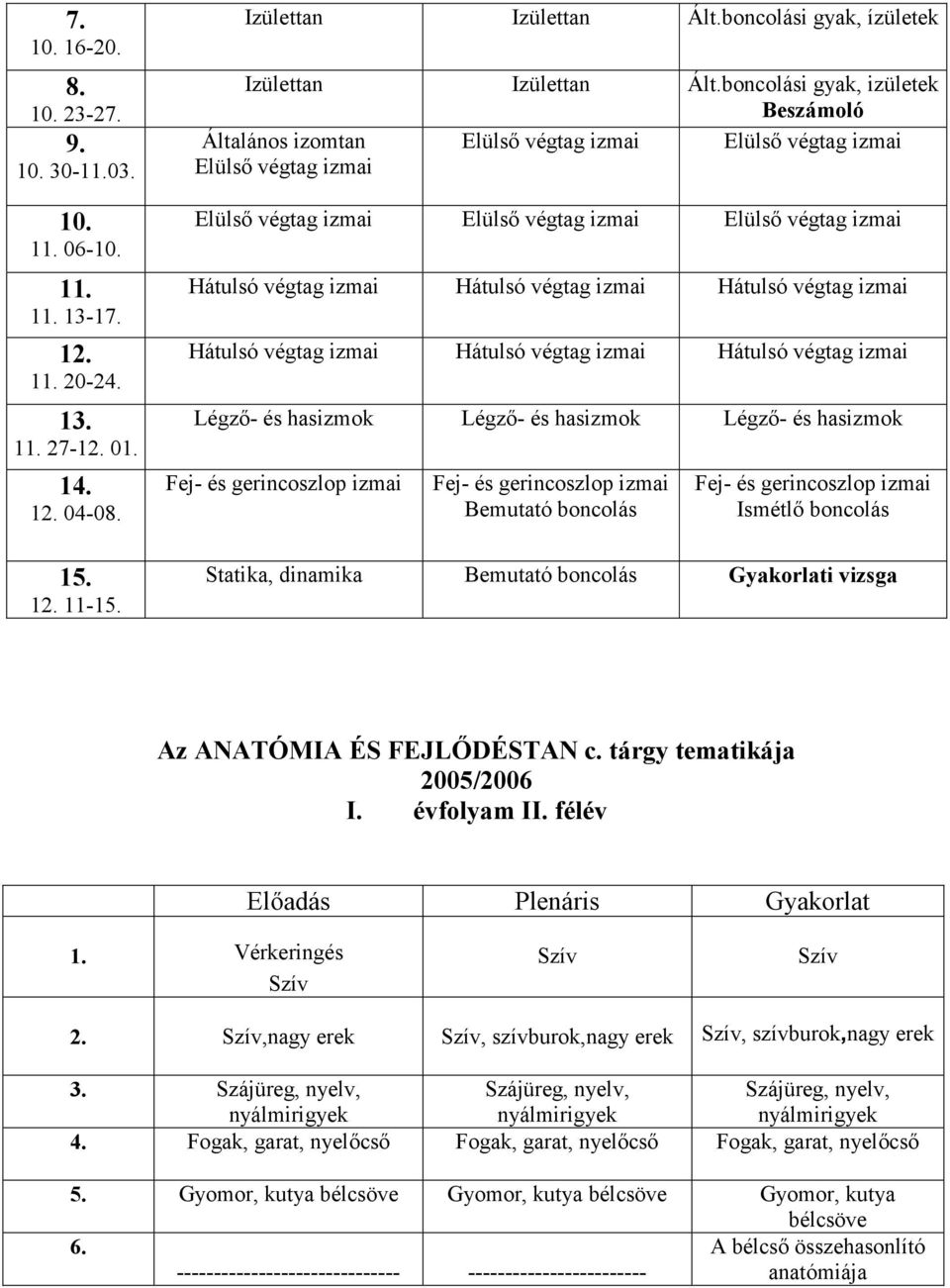 | | | | |
|---|---|---|---|
| 7. 10. 16-20. | Izülettan | Izülettan | Ált.boncolási gyak, ízületek |
| 8. 10. 23-27. | Izülettan | Izülettan | Ált.boncolási gyak, izületek Beszámoló |
| 9. 10. 30-11.03. | Általános izomtan Elülső végtag izmai | Elülső végtag izmai | Elülső végtag izmai |
| 10. 11. 06-10. | Elülső végtag izmai | Elülső végtag izmai | Elülső végtag izmai |
| 11. 11. 13-17. | Hátulsó végtag izmai | Hátulsó végtag izmai | Hátulsó végtag izmai |
| 12. 11. 20-24. | Hátulsó végtag izmai | Hátulsó végtag izmai | Hátulsó végtag izmai |
| 13. 11. 27-12. 01. | Légző- és hasizmok | Légző- és hasizmok | Légző- és hasizmok |
| 14. 12. 04-08. | Fej- és gerincoszlop izmai | Fej- és gerincoszlop izmai Bemutató boncolás | Fej- és gerincoszlop izmai Ismétlő boncolás |
| 15. 12. 11-15. | Statika, dinamika | Bemutató boncolás | Gyakorlati vizsga |

Az ANATÓMIA ÉS FEJLŐDÉSTAN c. tárgy tematikája
2005/2006
I. évfolyam II. félév

| | Előadás | Plenáris | Gyakorlat |
|---|---|---|---|
| 1. | Vérkeringés Szív | Szív | Szív |
| 2. | Szív,nagy erek | Szív, szívburok,nagy erek | Szív, szívburok,nagy erek |
| 3. | Szájüreg, nyelv, nyálmirigyek | Szájüreg, nyelv, nyálmirigyek | Szájüreg, nyelv, nyálmirigyek |
| 4. | Fogak, garat, nyelőcső | Fogak, garat, nyelőcső | Fogak, garat, nyelőcső |
| 5. | Gyomor, kutya bélcsöve | Gyomor, kutya bélcsöve | Gyomor, kutya bélcsöve |
| 6. | ----------------------------- | ----------------------- | A bélcső összehasonlító anatómiája |